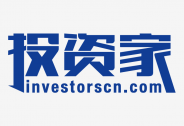 投资家
investorscn.com